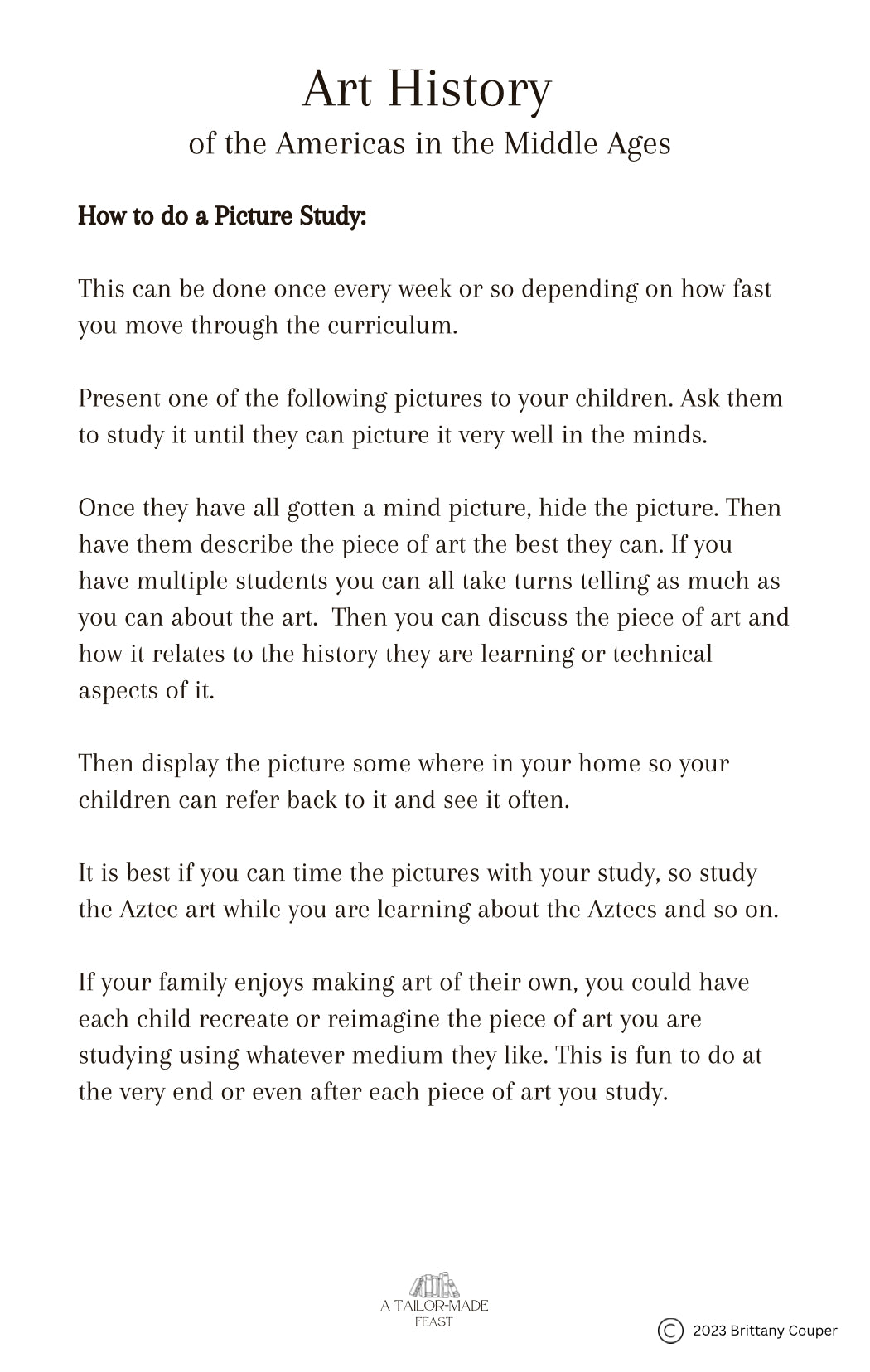 Art History
of the Americas in the Middle Ages

How to do a Picture Study:

This can be done once every week or so depending on how fast you move through the curriculum.

Present one of the following pictures to your children. Ask them to study it until they can picture it very well in the minds.

Once they have all gotten a mind picture, hide the picture. Then have them describe the piece of art the best they can. If you have multiple students you can all take turns telling as much as you can about the art. Then you can discuss the piece of art and how it relates to the history they are learning or technical aspects of it.

Then display the picture some where in your home so your children can refer back to it and see it often.

It is best if you can time the pictures with your study, so study the Aztec art while you are learning about the Aztecs and so on.

If your family enjoys making art of their own, you could have each child recreate or reimagine the piece of art you are studying using whatever medium they like. This is fun to do at the very end or even after each piece of art you study.

A TAILOR-MADE FEAST

© 2023 Brittany Couper